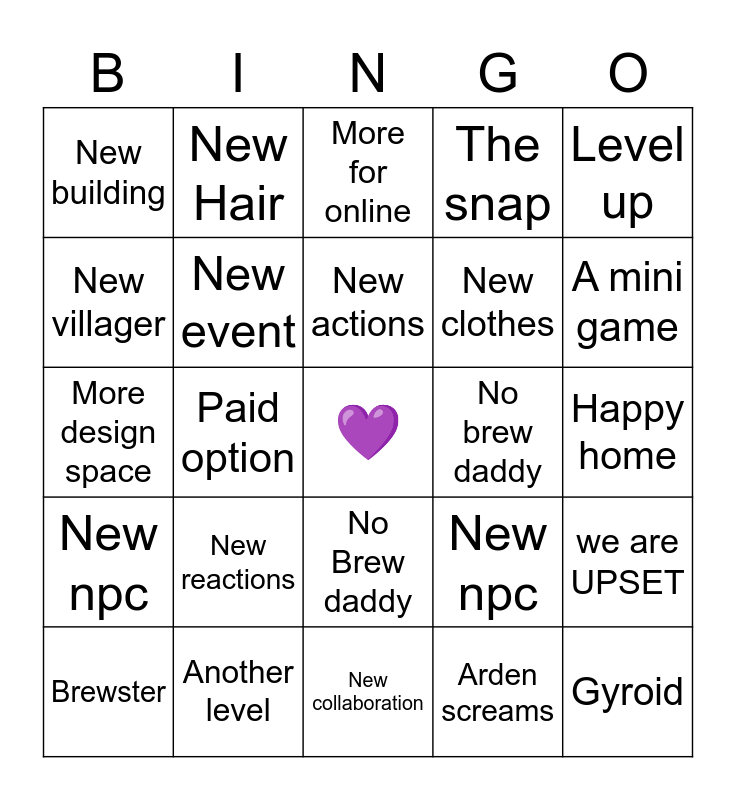 | B | I | N | G | O |
|---|---|---|---|---|
| New building | New Hair | More for online | The snap | Level up |
| New villager | New event | New actions | New clothes | A mini game |
| More design space | Paid option | 💜 | No brew daddy | Happy home |
| New npc | New reactions | No Brew daddy | New npc | we are UPSET |
| Brewster | Another level | New collaboration | Arden screams | Gyroid |